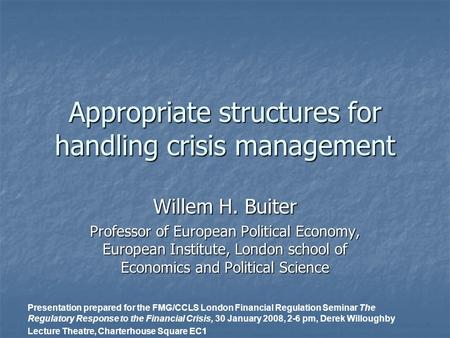 Appropriate structures for handling crisis management

Willem H. Buiter

Professor of European Political Economy, European Institute, London school of Economics and Political Science

Presentation prepared for the FMG/CCLS London Financial Regulation Seminar The Regulatory Response to the Financial Crisis, 30 January 2008, 2-6 pm, Derek Willoughby Lecture Theatre, Charterhouse Square EC1